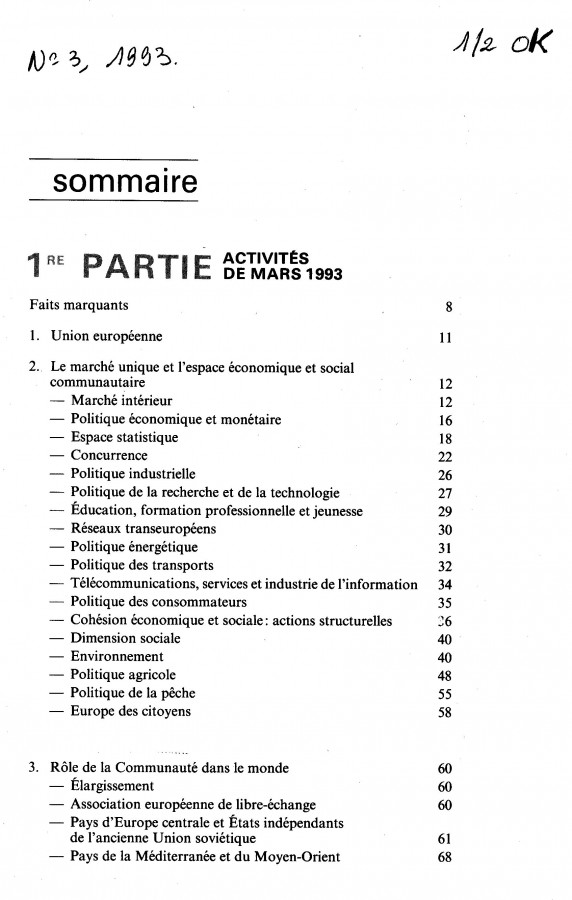 N° 3, 1993.

1/2 OK

sommaire

1RE PARTIE ACTIVITÉS DE MARS 1993

Faits marquants 8

1. Union européenne 11

2. Le marché unique et l'espace économique et social communautaire 12
— Marché intérieur 12
— Politique économique et monétaire 16
— Espace statistique 18
— Concurrence 22
— Politique industrielle 26
— Politique de la recherche et de la technologie 27
— Éducation, formation professionnelle et jeunesse 29
— Réseaux transeuropéens 30
— Politique énergétique 31
— Politique des transports 32
— Télécommunications, services et industrie de l'information 34
— Politique des consommateurs 35
— Cohésion économique et sociale: actions structurelles 36
— Dimension sociale 40
— Environnement 40
— Politique agricole 48
— Politique de la pêche 55
— Europe des citoyens 58

3. Rôle de la Communauté dans le monde 60
— Élargissement 60
— Association européenne de libre-échange 60
— Pays d'Europe centrale et États indépendants de l'ancienne Union soviétique 61
— Pays de la Méditerranée et du Moyen-Orient 68